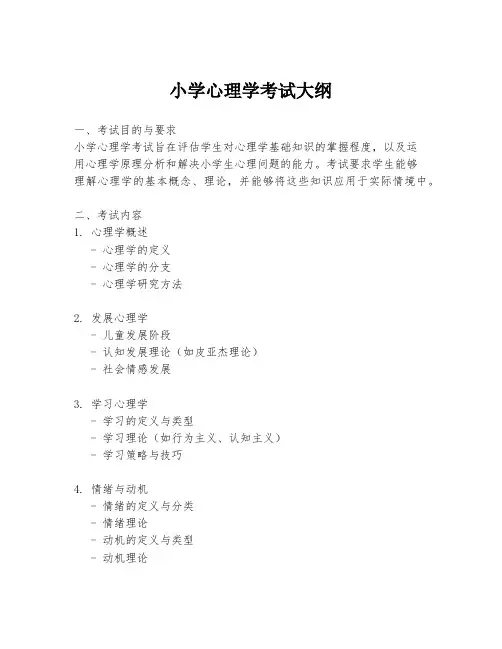 小学心理学考试大纲

一、考试目的与要求
小学心理学考试旨在评估学生对心理学基础知识的掌握程度，以及运用心理学原理分析和解决小学生心理问题的能力。考试要求学生能够理解心理学的基本概念、理论，并能够将这些知识应用于实际情境中。

二、考试内容
1. 心理学概述
- 心理学的定义
- 心理学的分支
- 心理学研究方法

2. 发展心理学
- 儿童发展阶段
- 认知发展理论（如皮亚杰理论）
- 社会情感发展

3. 学习心理学
- 学习的定义与类型
- 学习理论（如行为主义、认知主义）
- 学习策略与技巧

4. 情绪与动机
- 情绪的定义与分类
- 情绪理论
- 动机的定义与类型
- 动机理论